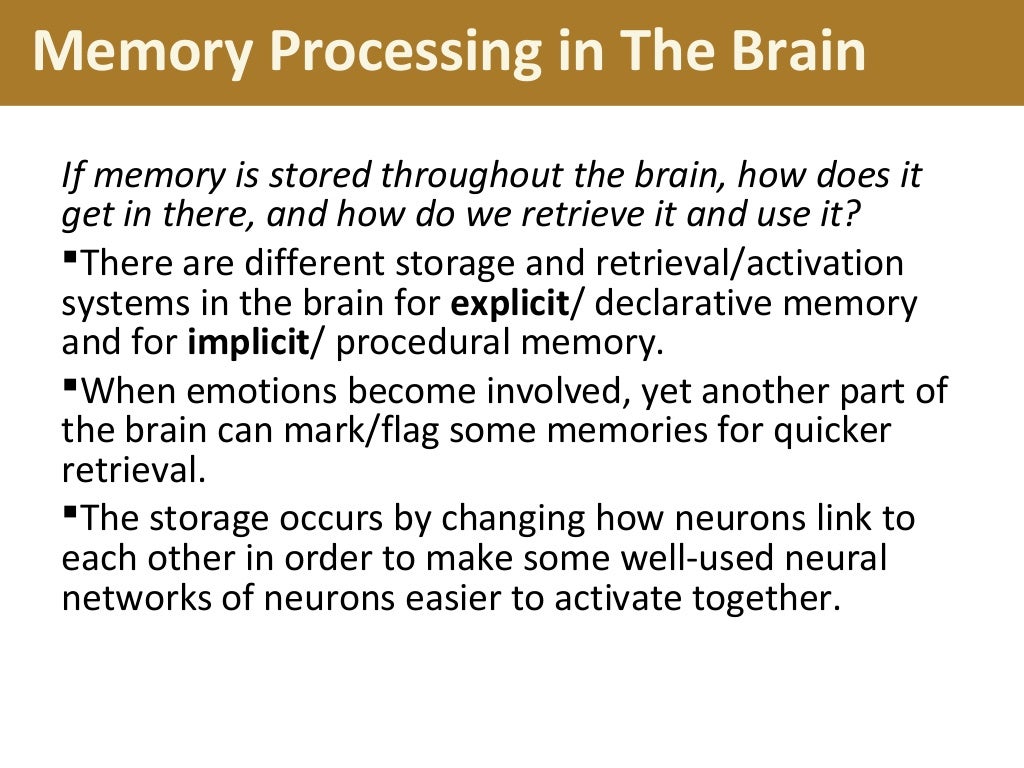 Memory Processing in The Brain

If memory is stored throughout the brain, how does it get in there, and how do we retrieve it and use it?

▪There are different storage and retrieval/activation systems in the brain for explicit/ declarative memory and for implicit/ procedural memory.

▪When emotions become involved, yet another part of the brain can mark/flag some memories for quicker retrieval.

▪The storage occurs by changing how neurons link to each other in order to make some well-used neural networks of neurons easier to activate together.